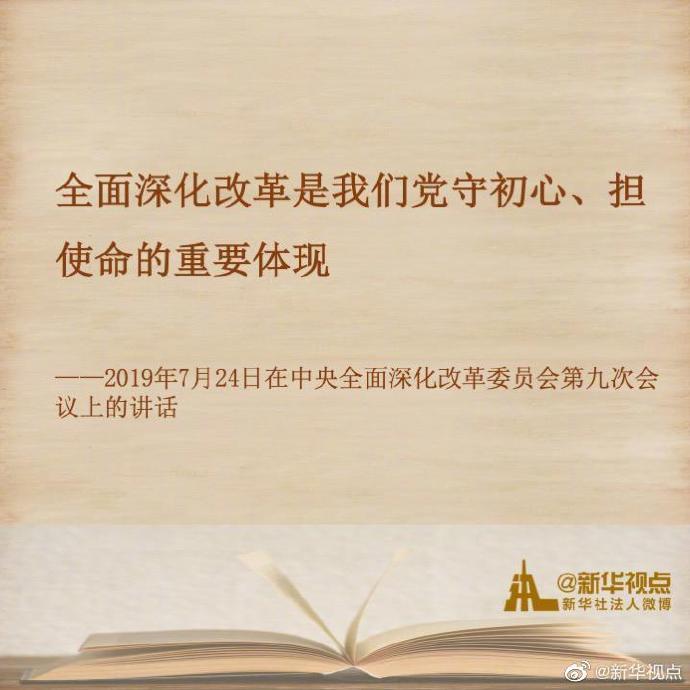 全面深化改革是我们党守初心、担使命的重要体现

——2019年7月24日在中央全面深化改革委员会第九次会议上的讲话

@新华视点
新华社法人微博

@新华视点